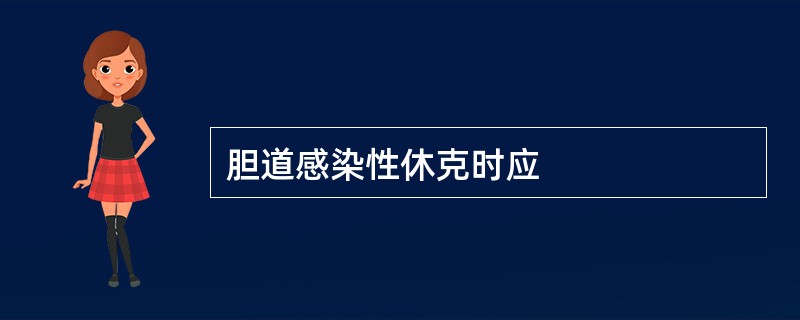 胆道感染性休克时应